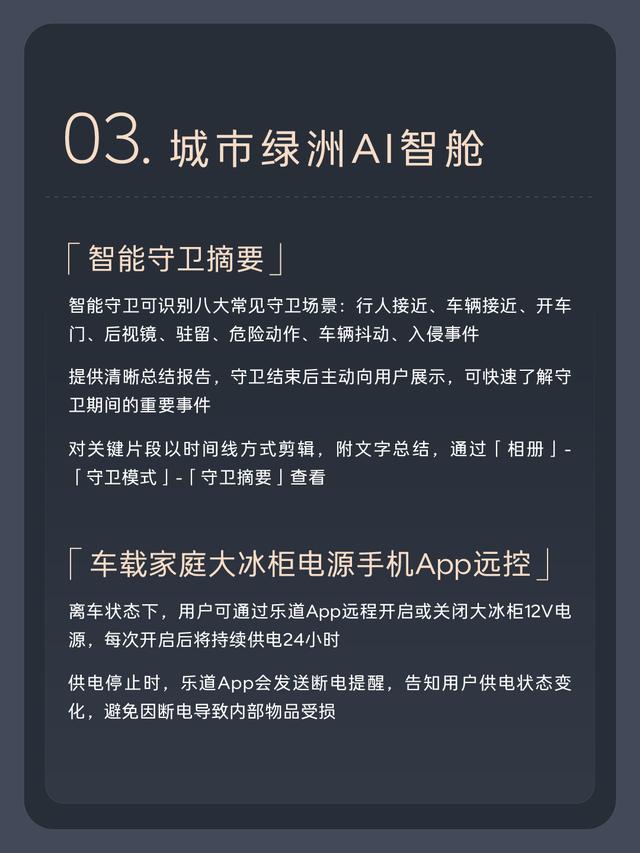 03. 城市绿洲AI智舱

「智能守卫摘要」

智能守卫可识别八大常见守卫场景：行人接近、车辆接近、开车门、后视镜、驻留、危险动作、车辆抖动、入侵事件

提供清晰总结报告，守卫结束后主动向用户展示，可快速了解守卫期间的重要事件

对关键片段以时间线方式剪辑，附文字总结，通过「相册」-「守卫模式」-「守卫摘要」查看

「车载家庭大冰柜电源手机App远控」

离车状态下，用户可通过乐道App远程开启或关闭大冰柜12V电源，每次开启后将持续供电24小时

供电停止时，乐道App会发送断电提醒，告知用户供电状态变化，避免因断电导致内部物品受损